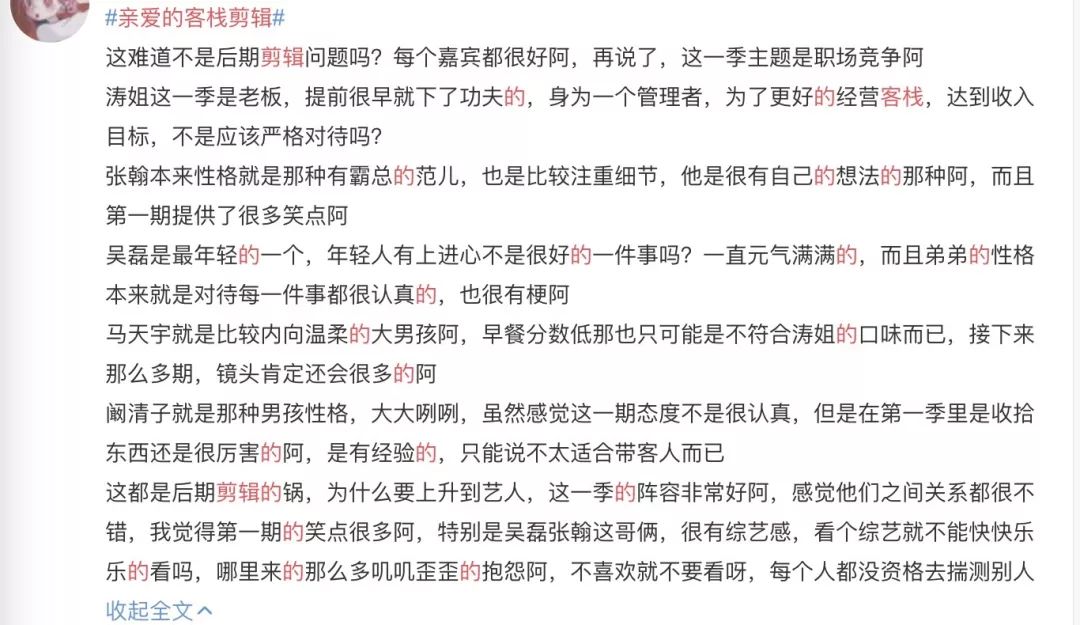 #亲爱的客栈剪辑#

这难道不是后期剪辑问题吗？每个嘉宾都很好阿，再说了，这一季主题是职场竞争阿

涛姐这一季是老板，提前很早就下了功夫的，身为一个管理者，为了更好的经营客栈，达到收入目标，不是应该严格对待吗？

张翰本来性格就是那种有霸总的范儿，也是比较注重细节，他是很有自己的想法的那种阿，而且第一期提供了很多笑点阿

吴磊是最年轻的一个，年轻人有上进心不是很好的一件事吗？一直元气满满的，而且弟弟的性格本来就是对待每一件事都很认真的，也很有梗阿

马天宇就是比较内向温柔的大男孩阿，早餐分数低那也只可能是不符合涛姐的口味而已，接下来那么多期，镜头肯定还会很多的阿

阚清子就是那种男孩性格，大大咧咧，虽然感觉这一期态度不是很认真，但是在第一季里是收拾东西还是很厉害的阿，是有经验的，只能说不太适合带客人而已

这都是后期剪辑的锅，为什么要上升到艺人，这一季的阵容非常好阿，感觉他们之间关系都很不错，我觉得第一期的笑点很多阿，特别是吴磊张翰这哥俩，很有综艺感，看个综艺就不能快快乐乐的看吗，哪里来的那么多叽叽歪歪的抱怨阿，不喜欢就不要看呀，每个人都没资格去揣测别人

收起全文